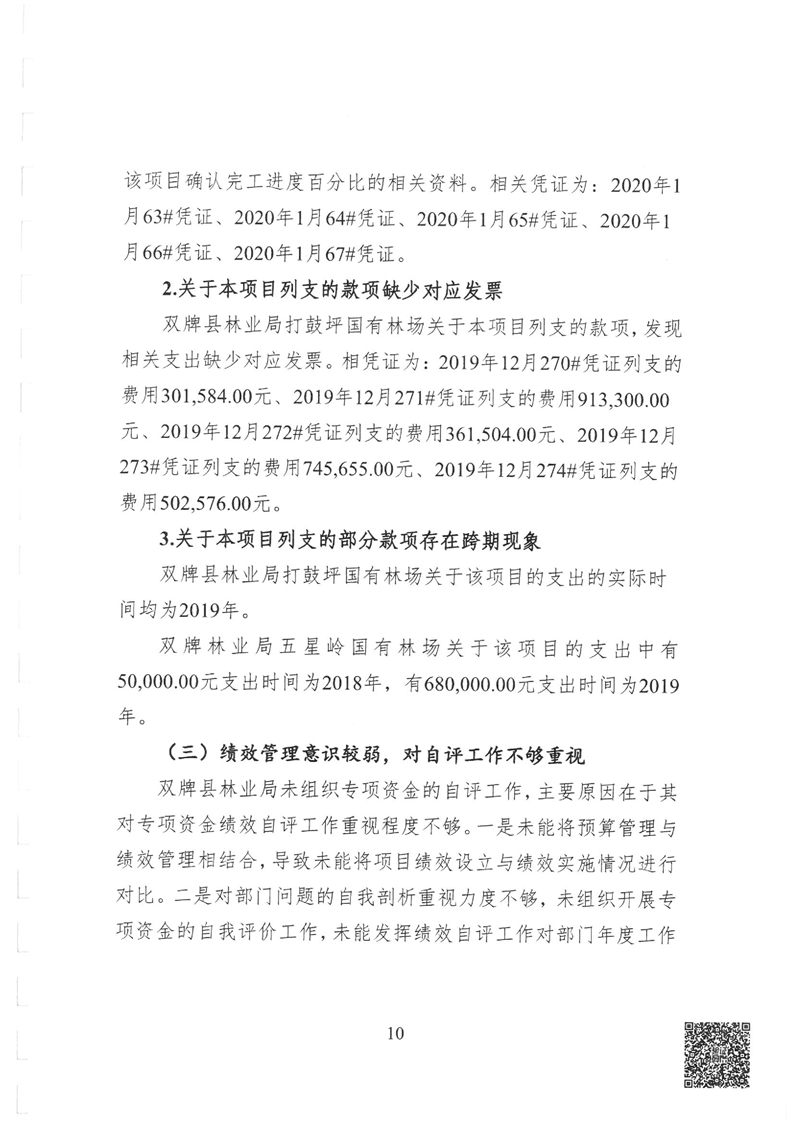 该项目确认完工进度百分比的相关资料。相关凭证为：2020年1月63#凭证、2020年1月64#凭证、2020年1月65#凭证、2020年1月66#凭证、2020年1月67#凭证。

2.关于本项目列支的款项缺少对应发票

双牌县林业局打鼓坪国有林场关于本项目列支的款项，发现相关支出缺少对应发票。相凭证为：2019年12月270#凭证列支的费用301,584.00元、2019年12月271#凭证列支的费用913,300.00元、2019年12月272#凭证列支的费用361,504.00元、2019年12月273#凭证列支的费用745,655.00元、2019年12月274#凭证列支的费用502,576.00元。

3.关于本项目列支的部分款项存在跨期现象

双牌县林业局打鼓坪国有林场关于该项目的支出的实际时间均为2019年。

双牌林业局五星岭国有林场关于该项目的支出中有50,000.00元支出时间为2018年，有680,000.00元支出时间为2019年。

（三）绩效管理意识较弱，对自评工作不够重视

双牌县林业局未组织专项资金的自评工作，主要原因在于其对专项资金绩效自评工作重视程度不够。一是未能将预算管理与绩效管理相结合，导致未能将项目绩效设立与绩效实施情况进行对比。二是对部门问题的自我剖析重视力度不够，未组织开展专项资金的自我评价工作，未能发挥绩效自评工作对部门年度工作

10